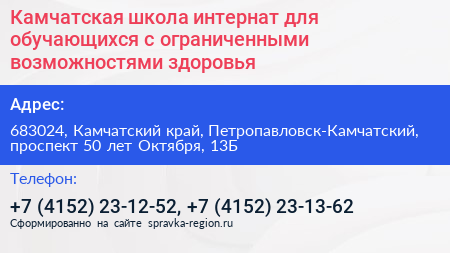 Камчатская школа интернат для обучающихся с ограниченными возможностями здоровья

Адрес:

683024, Камчатский край, Петропавловск-Камчатский, проспект 50 лет Октября, 13Б

Телефон:

+7 (4152) 23-12-52, +7 (4152) 23-13-62

Сформированно на сайте spravka-region.ru